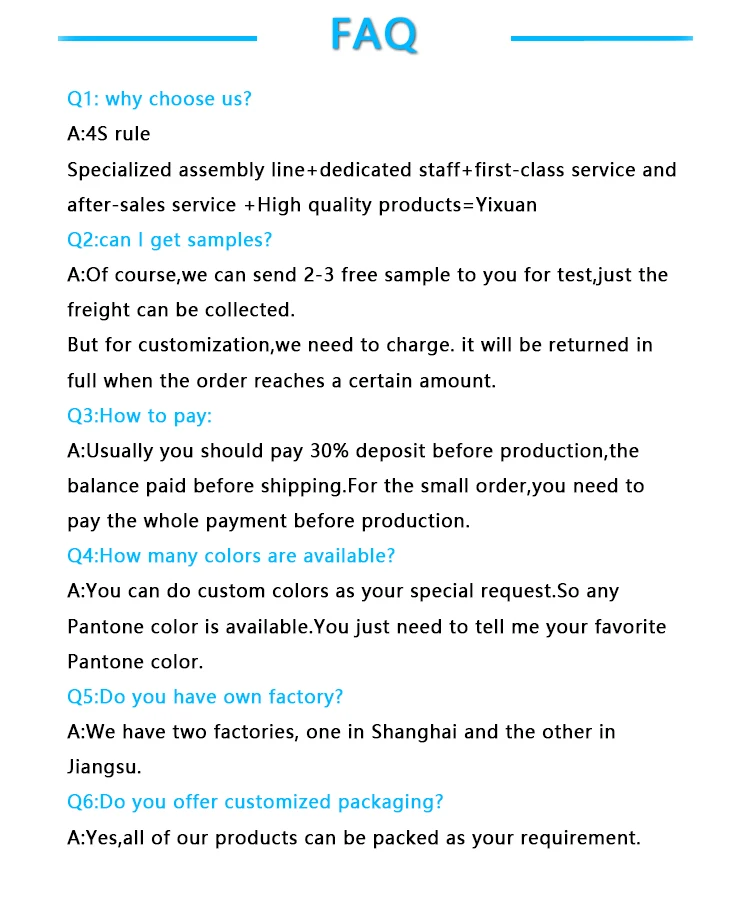 FAQ

Q1: why choose us?
A:4S rule
Specialized assembly line+dedicated staff+first-class service and after-sales service +High quality products=Yixuan
Q2:can I get samples?
A:Of course,we can send 2-3 free sample to you for test,just the freight can be collected.
But for customization,we need to charge. it will be returned in full when the order reaches a certain amount.
Q3:How to pay:
A:Usually you should pay 30% deposit before production,the balance paid before shipping.For the small order,you need to pay the whole payment before production.
Q4:How many colors are available?
A:You can do custom colors as your special request.So any Pantone color is available.You just need to tell me your favorite Pantone color.
Q5:Do you have own factory?
A:We have two factories, one in Shanghai and the other in Jiangsu.
Q6:Do you offer customized packaging?
A:Yes,all of our products can be packed as your requirement.